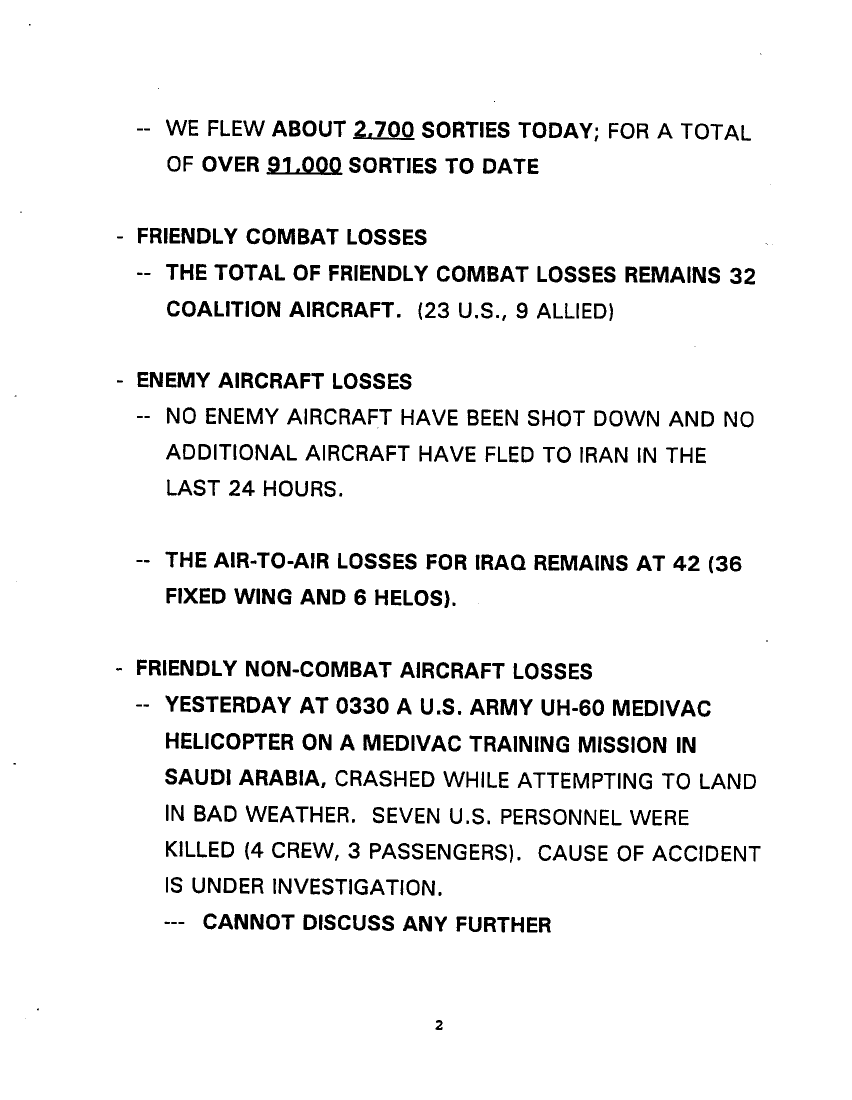 -- WE FLEW ABOUT 2,700 SORTIES TODAY; FOR A TOTAL OF OVER 91,000 SORTIES TO DATE

- FRIENDLY COMBAT LOSSES

-- THE TOTAL OF FRIENDLY COMBAT LOSSES REMAINS 32 COALITION AIRCRAFT. (23 U.S., 9 ALLIED)

- ENEMY AIRCRAFT LOSSES

-- NO ENEMY AIRCRAFT HAVE BEEN SHOT DOWN AND NO ADDITIONAL AIRCRAFT HAVE FLED TO IRAN IN THE LAST 24 HOURS.

-- THE AIR-TO-AIR LOSSES FOR IRAQ REMAINS AT 42 (36 FIXED WING AND 6 HELOS).

- FRIENDLY NON-COMBAT AIRCRAFT LOSSES

-- YESTERDAY AT 0330 A U.S. ARMY UH-60 MEDIVAC HELICOPTER ON A MEDIVAC TRAINING MISSION IN SAUDI ARABIA, CRASHED WHILE ATTEMPTING TO LAND IN BAD WEATHER. SEVEN U.S. PERSONNEL WERE KILLED (4 CREW, 3 PASSENGERS). CAUSE OF ACCIDENT IS UNDER INVESTIGATION.

--- CANNOT DISCUSS ANY FURTHER

2